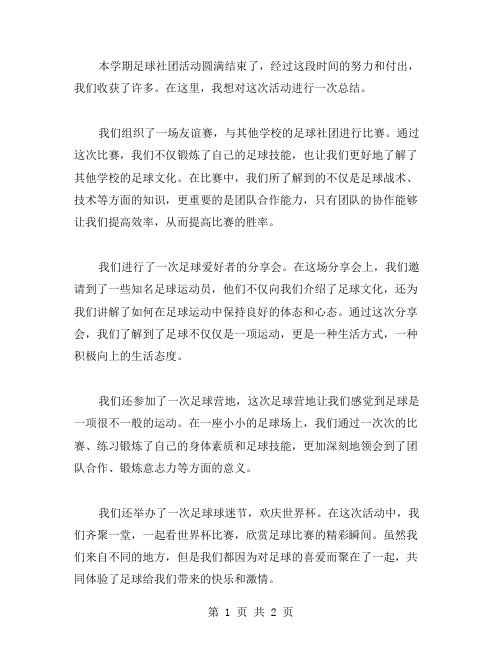 本学期足球社团活动圆满结束了，经过这段时间的努力和付出，我们收获了许多。在这里，我想对这次活动进行一次总结。

我们组织了一场友谊赛，与其他学校的足球社团进行比赛。通过这次比赛，我们不仅锻炼了自己的足球技能，也让我们更好地了解了其他学校的足球文化。在比赛中，我们所了解到的不仅是足球战术、技术等方面的知识，更重要的是团队合作能力，只有团队的协作能够让我们提高效率，从而提高比赛的胜率。

我们进行了一次足球爱好者的分享会。在这场分享会上，我们邀请到了一些知名足球运动员，他们不仅向我们介绍了足球文化，还为我们讲解了如何在足球运动中保持良好的体态和心态。通过这次分享会，我们了解到了足球不仅仅是一项运动，更是一种生活方式，一种积极向上的生活态度。

我们还参加了一次足球营地，这次足球营地让我们感觉到足球是一项很不一般的运动。在一座小小的足球场上，我们通过一次次的比赛、练习锻炼了自己的身体素质和足球技能，更加深刻地领会到了团队合作、锻炼意志力等方面的意义。

我们还举办了一次足球球迷节，欢庆世界杯。在这次活动中，我们齐聚一堂，一起看世界杯比赛，欣赏足球比赛的精彩瞬间。虽然我们来自不同的地方，但是我们都因为对足球的喜爱而聚在了一起，共同体验了足球给我们带来的快乐和激情。

第 1 页 共 2 页